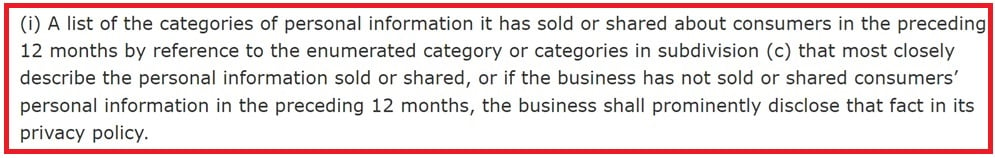 (i) A list of the categories of personal information it has sold or shared about consumers in the preceding 12 months by reference to the enumerated category or categories in subdivision (c) that most closely describe the personal information sold or shared, or if the business has not sold or shared consumers' personal information in the preceding 12 months, the business shall prominently disclose that fact in its privacy policy.